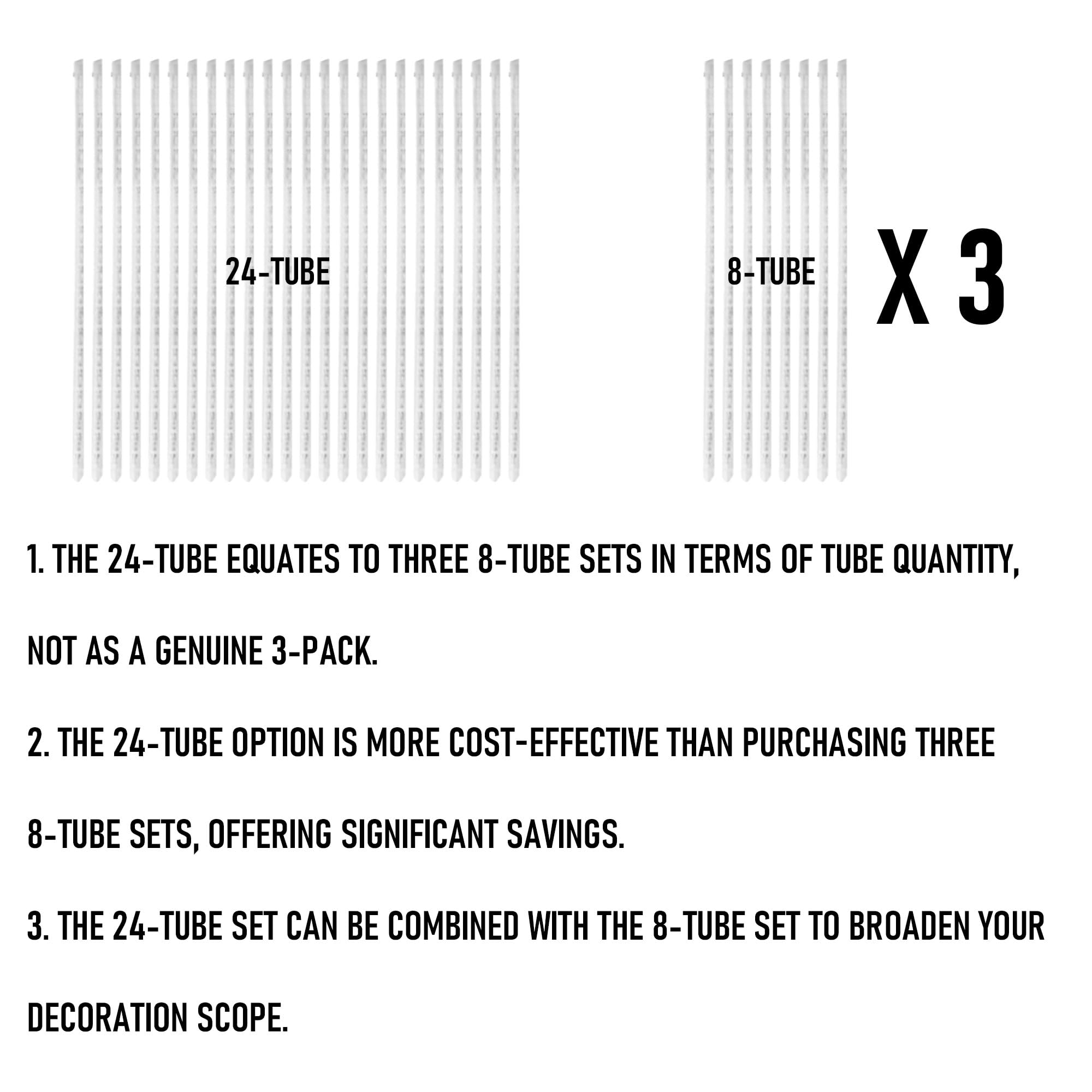 24-TUBE

8-TUBE

X 3

1. THE 24-TUBE EQUATES TO THREE 8-TUBE SETS IN TERMS OF TUBE QUANTITY, NOT AS A GENUINE 3-PACK.

2. THE 24-TUBE OPTION IS MORE COST-EFFECTIVE THAN PURCHASING THREE 8-TUBE SETS, OFFERING SIGNIFICANT SAVINGS.

3. THE 24-TUBE SET CAN BE COMBINED WITH THE 8-TUBE SET TO BROADEN YOUR DECORATION SCOPE.